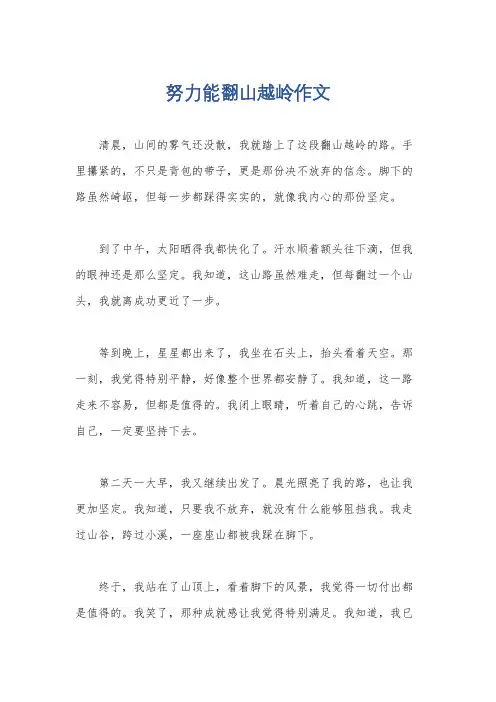 努力能翻山越岭作文

清晨，山间的雾气还没散，我就踏上了这段翻山越岭的路。手里攥紧的，不只是背包的带子，更是那份决不放弃的信念。脚下的路虽然崎岖，但每一步都踩得实实的，就像我内心的那份坚定。

到了中午，太阳晒得我都快化了。汗水顺着额头往下滴，但我的眼神还是那么坚定。我知道，这山路虽然难走，但每翻过一个山头，我就离成功更近了一步。

等到晚上，星星都出来了，我坐在石头上，抬头看着天空。那一刻，我觉得特别平静，好像整个世界都安静了。我知道，这一路走来不容易，但都是值得的。我闭上眼睛，听着自己的心跳，告诉自己，一定要坚持下去。

第二天一大早，我又继续出发了。晨光照亮了我的路，也让我更加坚定。我知道，只要我不放弃，就没有什么能够阻挡我。我走过山谷，跨过小溪，一座座山都被我踩在脚下。

终于，我站在了山顶上，看着脚下的风景，我觉得一切付出都是值得的。我笑了，那种成就感让我觉得特别满足。我知道，我已